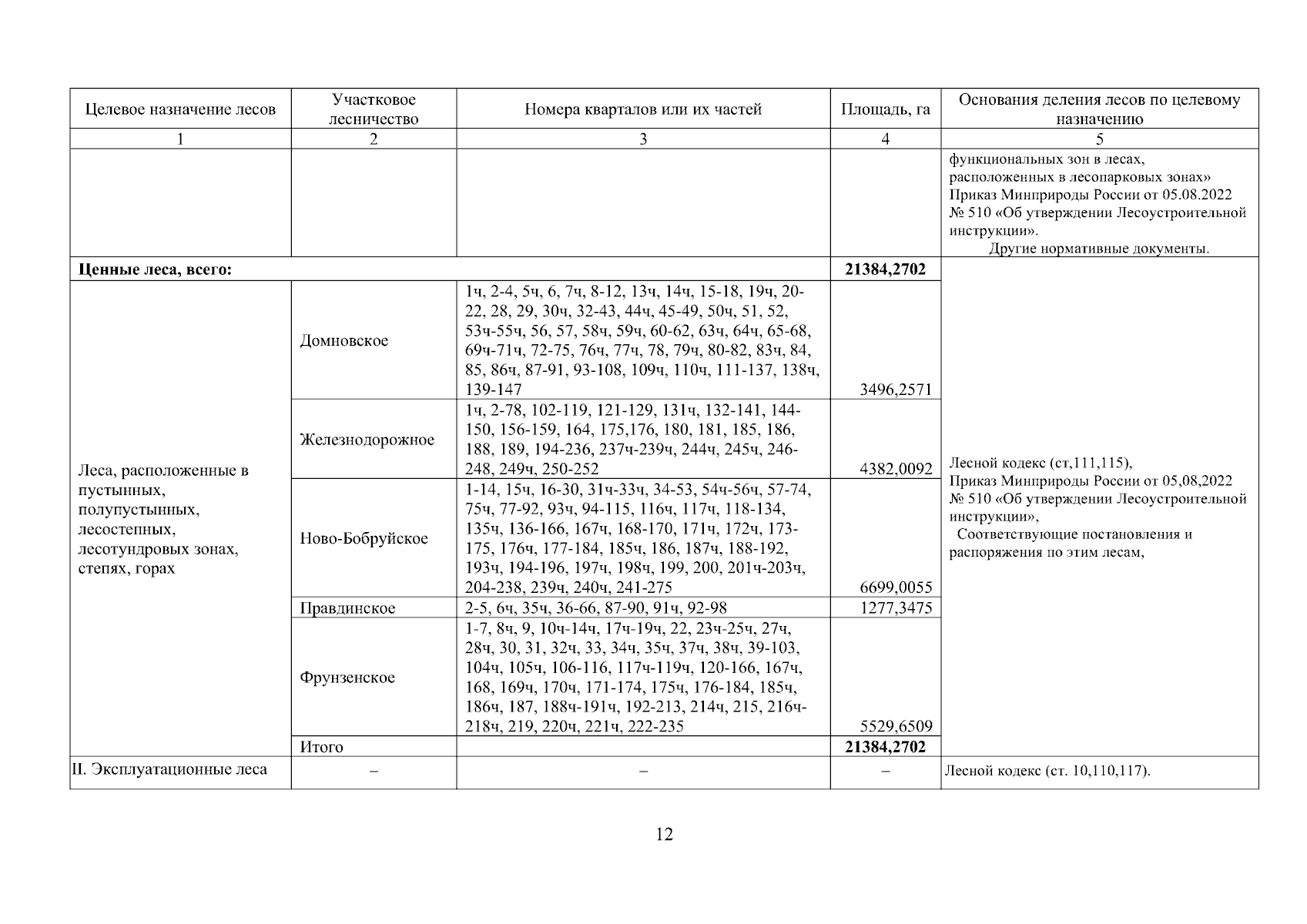 | Целевое назначение лесов | Участковое лесничество | Номера кварталов или их частей | Площадь, га | Основания деления лесов по целевому назначению |
|---|---|---|---|---|
| 1 | 2 | 3 | 4 | 5 |
| | | | | функциональных зон в лесах, расположенных в лесопарковых зонах» Приказ Минприроды России от 05.08.2022 № 510 «Об утверждении Лесоустроительной инструкции». Другие нормативные документы. |
| **Ценные леса, всего:** | | | **21384,2702** | Лесной кодекс (ст,111,115), Приказ Минприроды России от 05,08,2022 № 510 «Об утверждении Лесоустроительной инструкции», Соответствующие постановления и распоряжения по этим лесам, |
| Леса, расположенные в пустынных, полупустынных, лесостепных, лесотундровых зонах, степях, горах | Домновское | 1ч, 2-4, 5ч, 6, 7ч, 8-12, 13ч, 14ч, 15-18, 19ч, 20-22, 28, 29, 30ч, 32-43, 44ч, 45-49, 50ч, 51, 52, 53ч-55ч, 56, 57, 58ч, 59ч, 60-62, 63ч, 64ч, 65-68, 69ч-71ч, 72-75, 76ч, 77ч, 78, 79ч, 80-82, 83ч, 84, 85, 86ч, 87-91, 93-108, 109ч, 110ч, 111-137, 138ч, 139-147 | 3496,2571 | |
| | Железнодорожное | 1ч, 2-78, 102-119, 121-129, 131ч, 132-141, 144-150, 156-159, 164, 175,176, 180, 181, 185, 186, 188, 189, 194-236, 237ч-239ч, 244ч, 245ч, 246-248, 249ч, 250-252 | 4382,0092 | |
| | Ново-Бобруйское | 1-14, 15ч, 16-30, 31ч-33ч, 34-53, 54ч-56ч, 57-74, 75ч, 77-92, 93ч, 94-115, 116ч, 117ч, 118-134, 135ч, 136-166, 167ч, 168-170, 171ч, 172ч, 173-175, 176ч, 177-184, 185ч, 186, 187ч, 188-192, 193ч, 194-196, 197ч, 198ч, 199, 200, 201ч-203ч, 204-238, 239ч, 240ч, 241-275 | 6699,0055 | |
| | Правдинское | 2-5, 6ч, 35ч, 36-66, 87-90, 91ч, 92-98 | 1277,3475 | |
| | Фрунзенское | 1-7, 8ч, 9, 10ч-14ч, 17ч-19ч, 22, 23ч-25ч, 27ч, 28ч, 30, 31, 32ч, 33, 34ч, 35ч, 37ч, 38ч, 39-103, 104ч, 105ч, 106-116, 117ч-119ч, 120-166, 167ч, 168, 169ч, 170ч, 171-174, 175ч, 176-184, 185ч, 186ч, 187, 188ч-191ч, 192-213, 214ч, 215, 216ч-218ч, 219, 220ч, 221ч, 222-235 | 5529,6509 | |
| | Итого | | **21384,2702** | |
| II. Эксплуатационные леса | – | – | – | Лесной кодекс (ст. 10,110,117). |

12